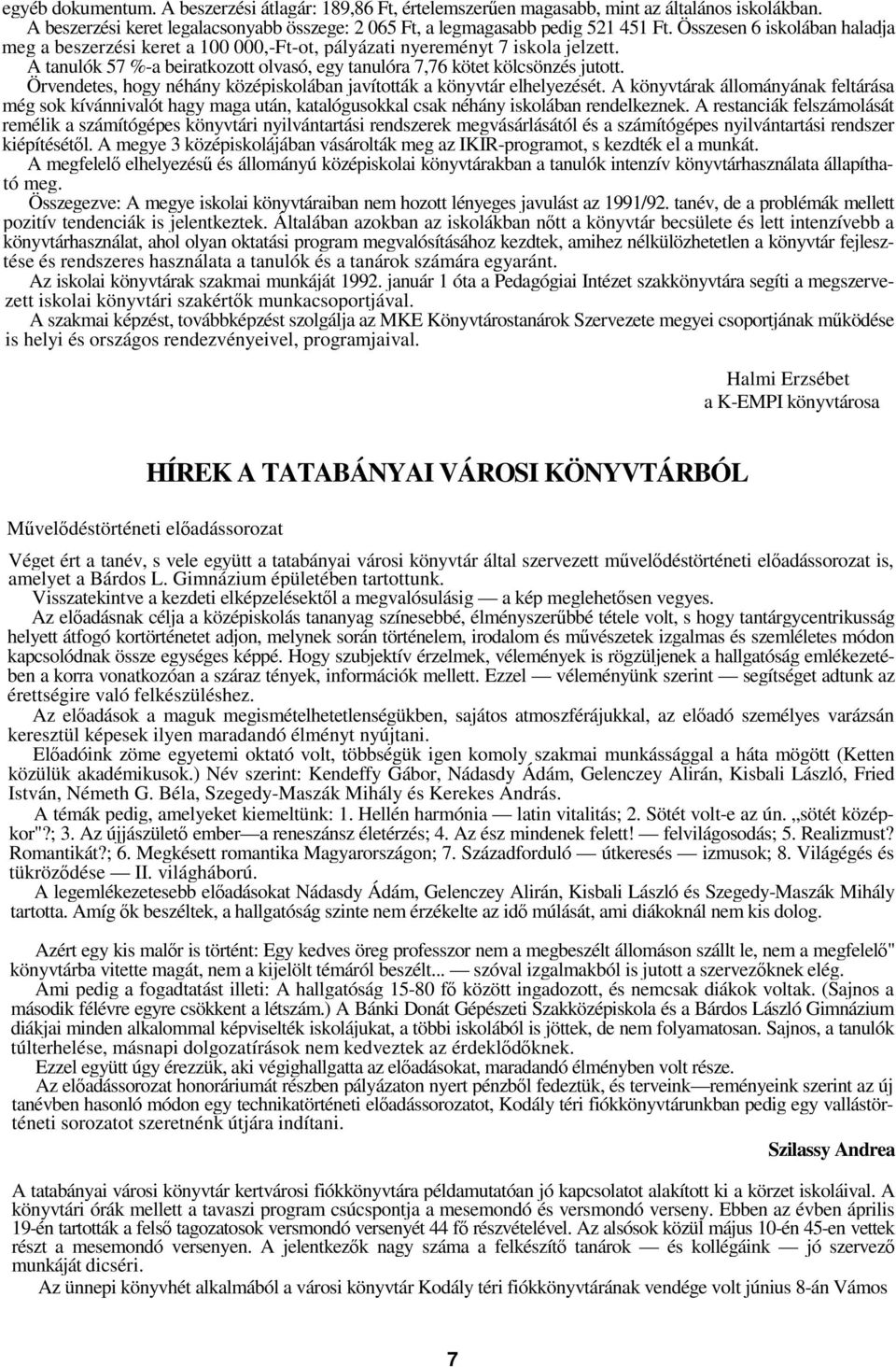 egyéb dokumentum. A beszerzési átlagár: 189,86 Ft, értelemszerűen magasabb, mint az általános iskolákban. A beszerzési keret legalacsonyabb összege: 2 065 Ft, a legmagasabb pedig 521 451 Ft. Összesen 6 iskolában haladja meg a beszerzési keret a 100 000,-Ft-ot, pályázati nyereményt 7 iskola jelzett.
A tanulók 57 %-a beiratkozott olvasó, egy tanulóra 7,76 kötet kölcsönzés jutott.
Örvendetes, hogy néhány középiskolában javították a könyvtár elhelyezését. A könyvtárak állományának feltárása még sok kívánnivalót hagy maga után, katalógusokkal csak néhány iskolában rendelkeznek. A restanciák felszámolását remélik a számítógépes könyvtári nyilvántartási rendszerek megvásárlásától és a számítógépes nyilvántartási rendszer kiépítésétől. A megye 3 középiskolájában vásárolták meg az IKIR-programot, s kezdték el a munkát.
A megfelelő elhelyezésű és állományú középiskolai könyvtárakban a tanulók intenzív könyvtárhasználata állapítható meg.
Összegezve: A megye iskolai könyvtáraiban nem hozott lényeges javulást az 1991/92. tanév, de a problémák mellett pozitív tendenciák is jelentkeztek. Általában azokban az iskolákban nőtt a könyvtár becsülete és lett intenzívebb a könyvtárhasználat, ahol olyan oktatási program megvalósításához kezdtek, amihez nélkülözhetetlen a könyvtár fejlesztése és rendszeres használata a tanulók és a tanárok számára egyaránt.
Az iskolai könyvtárak szakmai munkáját 1992. január 1 óta a Pedagógiai Intézet szakkönyvtára segíti a megszervezett iskolai könyvtári szakértők munkacsoportjával.
A szakmai képzést, továbbképzést szolgálja az MKE Könyvtárostanárok Szervezete megyei csoportjának működése is helyi és országos rendezvényeivel, programjaival.

Halmi Erzsébet
a K-EMPI könyvtárosa

HÍREK A TATABÁNYAI VÁROSI KÖNYVTÁRBÓL

Művelődéstörténeti előadássorozat

Véget ért a tanév, s vele együtt a tatabányai városi könyvtár által szervezett művelődéstörténeti előadássorozat is, amelyet a Bárdos L. Gimnázium épületében tartottunk.
Visszatekintve a kezdeti elképzelésektől a megvalósulásig — a kép meglehetősen vegyes.
Az előadásnak célja a középiskolás tananyag színesebbé, élményszerűbbé tétele volt, s hogy tantárgycentrikusság helyett átfogó kortörténetet adjon, melynek során történelem, irodalom és művészetek izgalmas és szemléletes módon kapcsolódnak össze egységes képpé. Hogy szubjektív érzelmek, vélemények is rögzüljenek a hallgatóság emlékezetében a korra vonatkozóan a száraz tények, információk mellett. Ezzel — véleményünk szerint — segítséget adtunk az érettségire való felkészüléshez.
Az előadások a maguk megismételhetetlenségükben, sajátos atmoszférájukkal, az előadó személyes varázsán keresztül képesek ilyen maradandó élményt nyújtani.
Előadóink zöme egyetemi oktató volt, többségük igen komoly szakmai munkássággal a háta mögött (Ketten közülük akadémikusok.) Név szerint: Kendeffy Gábor, Nádasdy Ádám, Gelenczey Alirán, Kisbali László, Fried István, Németh G. Béla, Szegedy-Maszák Mihály és Kerekes András.
A témák pedig, amelyeket kiemeltünk: 1. Hellén harmónia — latin vitalitás; 2. Sötét volt-e az ún. „sötét középkor"?; 3. Az újjászülető ember—a reneszánsz életérzés; 4. Az ész mindenek felett! — felvilágosodás; 5. Realizmust? Romantikát?; 6. Megkésett romantika Magyarországon; 7. Századforduló — útkeresés — izmusok; 8. Világégés és tükröződése — II. világháború.
A legemlékezetesebb előadásokat Nádasdy Ádám, Gelenczey Alirán, Kisbali László és Szegedy-Maszák Mihály tartotta. Amíg ők beszéltek, a hallgatóság szinte nem érzékelte az idő múlását, ami diákoknál nem kis dolog.

Azért egy kis malőr is történt: Egy kedves öreg professzor nem a megbeszélt állomáson szállt le, nem a megfelelő" könyvtárba vitette magát, nem a kijelölt témáról beszélt... — szóval izgalmakból is jutott a szervezőknek elég.
Ami pedig a fogadtatást illeti: A hallgatóság 15-80 fő között ingadozott, és nemcsak diákok voltak. (Sajnos a második félévre egyre csökkent a létszám.) A Bánki Donát Gépészeti Szakközépiskola és a Bárdos László Gimnázium diákjai minden alkalommal képviselték iskolájukat, a többi iskolából is jöttek, de nem folyamatosan. Sajnos, a tanulók túlterhelése, másnapi dolgozatírások nem kedveztek az érdeklődőknek.
Ezzel együtt úgy érezzük, aki végighallgatta az előadásokat, maradandó élményben volt része.
Az előadássorozat honoráriumát részben pályázaton nyert pénzből fedeztük, és terveink—reményeink szerint az új tanévben hasonló módon egy technikatörténeti előadássorozatot, Kodály téri fiókkönyvtárunkban pedig egy vallástörténeti sorozatot szeretnénk útjára indítani.

Szilassy Andrea

A tatabányai városi könyvtár kertvárosi fiókkönyvtára példamutatóan jó kapcsolatot alakított ki a körzet iskoláival. A könyvtári órák mellett a tavaszi program csúcspontja a mesemondó és versmondó verseny. Ebben az évben április 19-én tartották a felső tagozatosok versmondó versenyét 44 fő részvételével. Az alsósok közül május 10-én 45-en vettek részt a mesemondó versenyen. A jelentkezők nagy száma a felkészítő tanárok — és kollégáink — jó szervező munkáját dicséri.
Az ünnepi könyvhét alkalmából a városi könyvtár Kodály téri fiókkönyvtárának vendége volt június 8-án Vámos

7